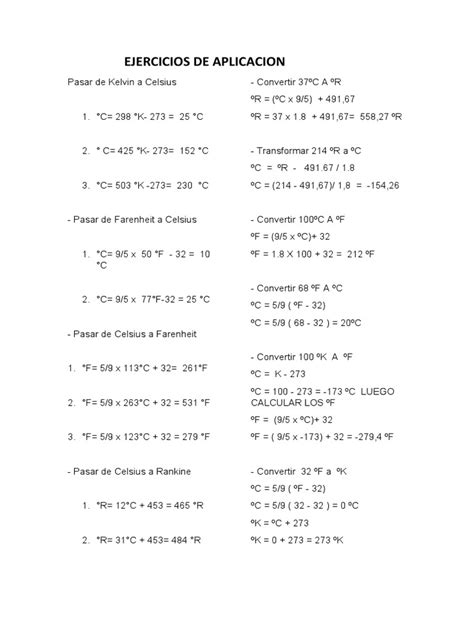 EJERCICIOS DE APLICACION

Pasar de Kelvin a Celsius

1. °C= 298 °K- 273 = 25 °C

2. ° C= 425 °K- 273= 152 °C

3. °C= 503 °K -273= 230 °C

- Pasar de Farenheit a Celsius

1. °C= 9/5 x 50 °F - 32 = 10 °C

2. °C= 9/5 x 77°F-32 = 25 °C

- Pasar de Celsius a Farenheit

1. °F= 5/9 x 113°C + 32= 261°F

2. °F= 5/9 x 263°C + 32 = 531 °F

3. °F= 5/9 x 123°C + 32 = 279 °F

- Pasar de Celsius a Rankine

1. °R= 12°C + 453 = 465 °R

2. °R= 31°C + 453= 484 °R

- Convertir 37ºC A ºR

ºR = (ºC x 9/5) + 491,67

ºR = 37 x 1.8 + 491,67= 558,27 ºR

- Transformar 214 ºR a ºC

ºC = ºR - 491.67 / 1.8

ºC = (214 - 491,67)/ 1,8 = -154,26

- Convertir 100ºC A ºF

ºF = (9/5 x ºC)+ 32

ºF = 1.8 X 100 + 32 = 212 ºF

- Convertir 68 ºF A ºC

ºC = 5/9 ( ºF - 32)

ºC = 5/9 ( 68 - 32 ) = 20ºC

- Convertir 100 ºK A ºF

ºC = K - 273

ºC = 100 - 273 = -173 ºC LUEGO CALCULAR LOS ºF

ºF = (9/5 x ºC)+ 32

ºF = ( 9/5 x -173) + 32 = -279,4 ºF

- Convertir 32 ºF a ºK

ºC = 5/9 ( ºF - 32)

ºC = 5/9 ( 32 - 32 ) = 0 ºC

ºK = ºC + 273

ºK = 0 + 273 = 273 ºK